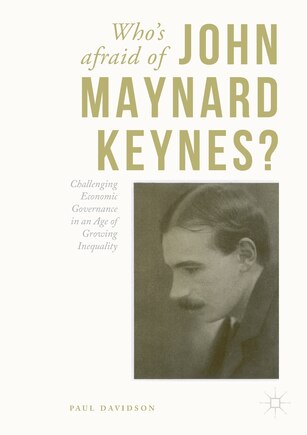 Who's afraid of JOHN MAYNARD KEYNES?

Challenging Economic Governance in an Age of Growing Inequality

PAUL DAVIDSON